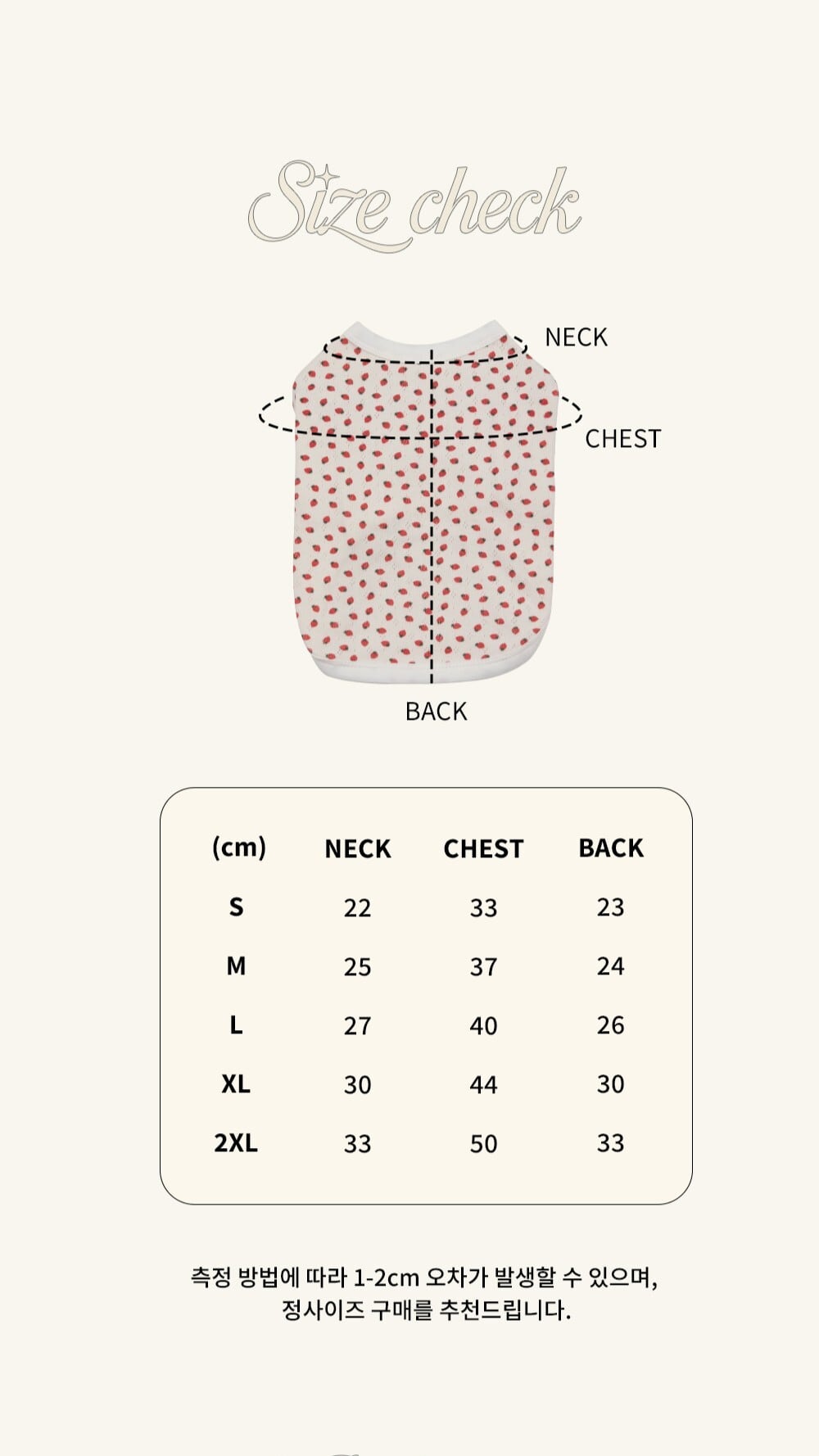 Size check

NECK

CHEST

BACK

| (cm) | NECK | CHEST | BACK |
|---|---|---|---|
| S | 22 | 33 | 23 |
| M | 25 | 37 | 24 |
| L | 27 | 40 | 26 |
| XL | 30 | 44 | 30 |
| 2XL | 33 | 50 | 33 |

측정 방법에 따라 1-2cm 오차가 발생할 수 있으며, 정사이즈 구매를 추천드립니다.